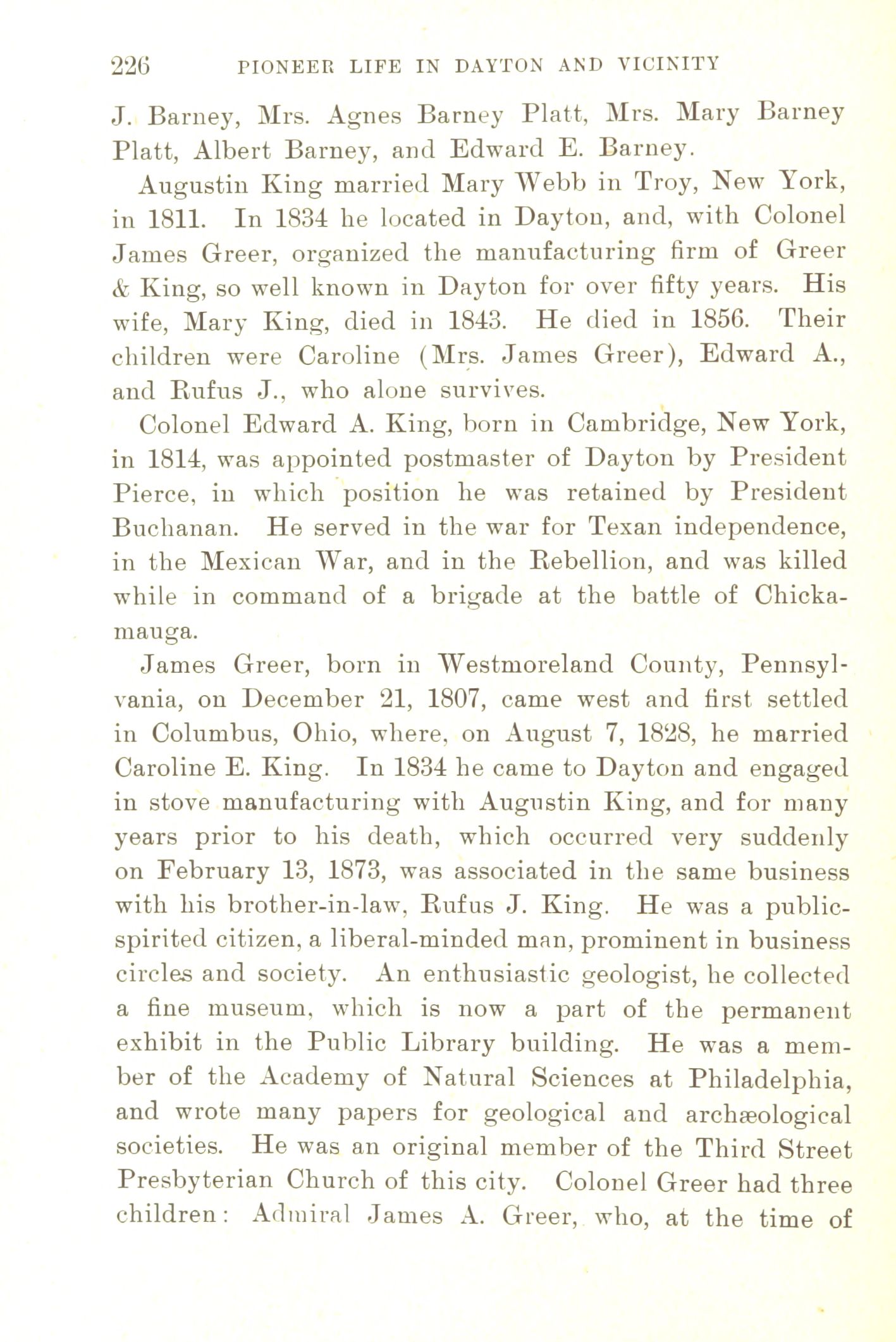 226 PIONEER LIFE IN DAYTON AND VICINITY

J. Barney, Mrs. Agnes Barney Platt, Mrs. Mary Barney Platt, Albert Barney, and Edward E. Barney.

Augustin King married Mary Webb in Troy, New York, in 1811. In 1834 he located in Dayton, and, with Colonel James Greer, organized the manufacturing firm of Greer & King, so well known in Dayton for over fifty years. His wife, Mary King, died in 1843. He died in 1856. Their children were Caroline (Mrs. James Greer), Edward A., and Rufus J., who alone survives.

Colonel Edward A. King, born in Cambridge, New York, in 1814, was appointed postmaster of Dayton by President Pierce, in which position he was retained by President Buchanan. He served in the war for Texan independence, in the Mexican War, and in the Rebellion, and was killed while in command of a brigade at the battle of Chickamauga.

James Greer, born in Westmoreland County, Pennsylvania, on December 21, 1807, came west and first settled in Columbus, Ohio, where, on August 7, 1828, he married Caroline E. King. In 1834 he came to Dayton and engaged in stove manufacturing with Augustin King, and for many years prior to his death, which occurred very suddenly on February 13, 1873, was associated in the same business with his brother-in-law, Rufus J. King. He was a public-spirited citizen, a liberal-minded man, prominent in business circles and society. An enthusiastic geologist, he collected a fine museum, which is now a part of the permanent exhibit in the Public Library building. He was a member of the Academy of Natural Sciences at Philadelphia, and wrote many papers for geological and archæological societies. He was an original member of the Third Street Presbyterian Church of this city. Colonel Greer had three children: Admiral James A. Greer, who, at the time of